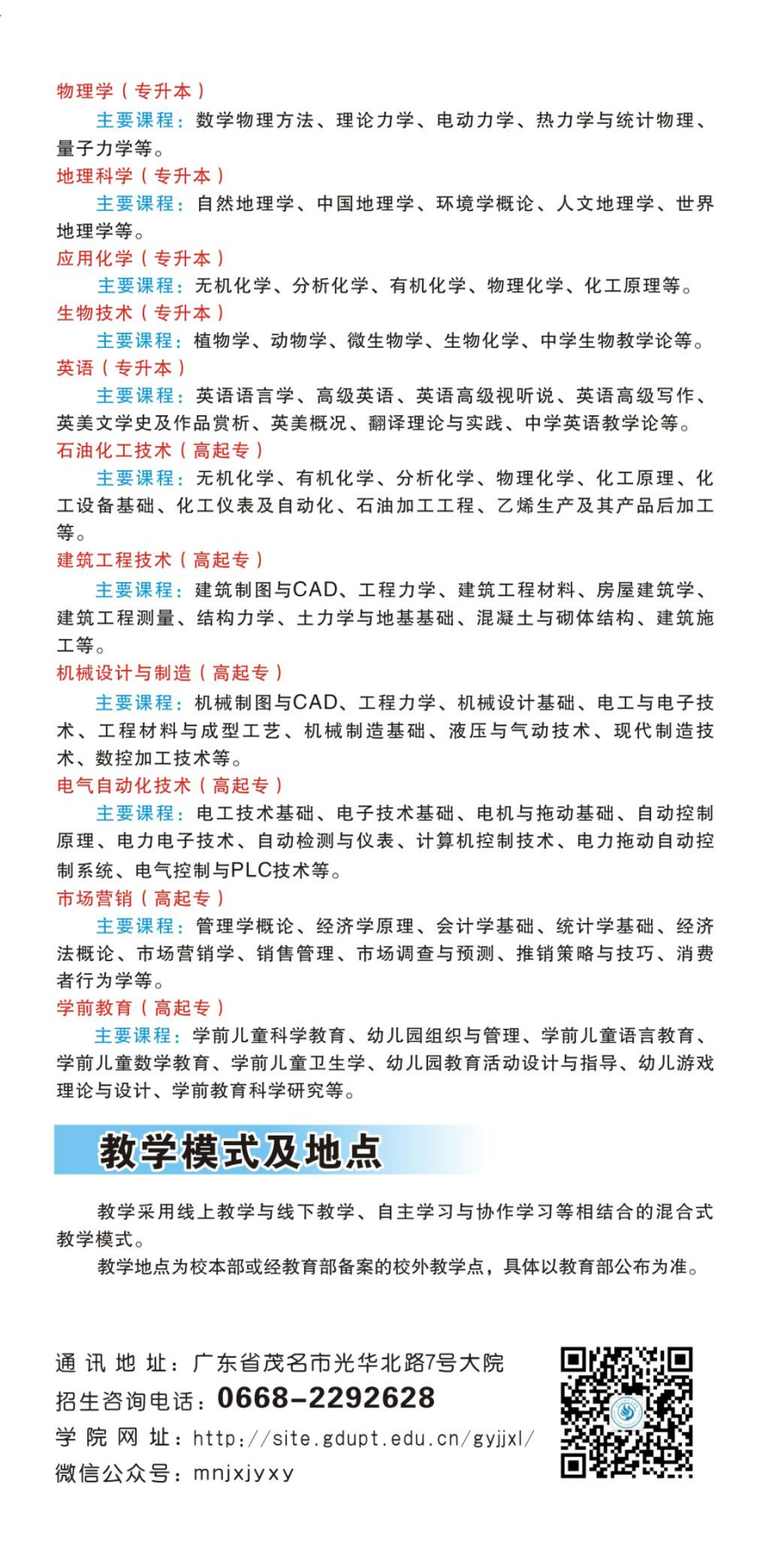 物理学（专升本）

主要课程：数学物理方法、理论力学、电动力学、热力学与统计物理、量子力学等。

地理科学（专升本）

主要课程：自然地理学、中国地理学、环境学概论、人文地理学、世界地理学等。

应用化学（专升本）

主要课程：无机化学、分析化学、有机化学、物理化学、化工原理等。

生物技术（专升本）

主要课程：植物学、动物学、微生物学、生物化学、中学生物教学论等。

英语（专升本）

主要课程：英语语言学、高级英语、英语高级视听说、英语高级写作、英美文学史及作品赏析、英美概况、翻译理论与实践、中学英语教学论等。

石油化工技术（高起专）

主要课程：无机化学、有机化学、分析化学、物理化学、化工原理、化工设备基础、化工仪表及自动化、石油加工工程、乙烯生产及其产品后加工等。

建筑工程技术（高起专）

主要课程：建筑制图与CAD、工程力学、建筑工程材料、房屋建筑学、建筑工程测量、结构力学、土力学与地基基础、混凝土与砌体结构、建筑施工等。

机械设计与制造（高起专）

主要课程：机械制图与CAD、工程力学、机械设计基础、电工与电子技术、工程材料与成型工艺、机械制造基础、液压与气动技术、现代制造技术、数控加工技术等。

电气自动化技术（高起专）

主要课程：电工技术基础、电子技术基础、电机与拖动基础、自动控制原理、电力电子技术、自动检测与仪表、计算机控制技术、电力拖动自动控制系统、电气控制与PLC技术等。

市场营销（高起专）

主要课程：管理学概论、经济学原理、会计学基础、统计学基础、经济法概论、市场营销学、销售管理、市场调查与预测、推销策略与技巧、消费者行为学等。

学前教育（高起专）

主要课程：学前儿童科学教育、幼儿园组织与管理、学前儿童语言教育、学前儿童数学教育、学前儿童卫生学、幼儿园教育活动设计与指导、幼儿游戏理论与设计、学前教育科学研究等。

教学模式及地点

教学采用线上教学与线下教学、自主学习与协作学习等相结合的混合式教学模式。

教学地点为校本部或经教育部备案的校外教学点，具体以教育部公布为准。

通讯地址：广东省茂名市光华北路7号大院
招生咨询电话：0668-2292628
学院网址：http://site.gdupt.edu.cn/gyjjxl/
微信公众号：mnjxjyxy